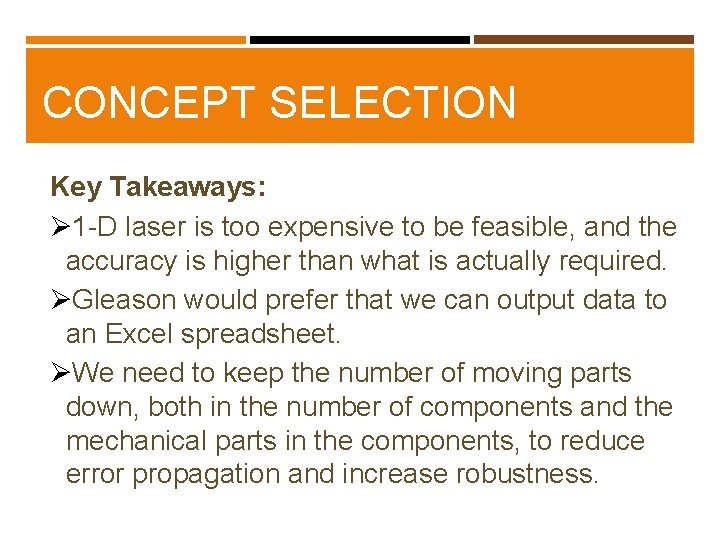 CONCEPT SELECTION

Key Takeaways:

➢1-D laser is too expensive to be feasible, and the accuracy is higher than what is actually required.

➢Gleason would prefer that we can output data to an Excel spreadsheet.

➢We need to keep the number of moving parts down, both in the number of components and the mechanical parts in the components, to reduce error propagation and increase robustness.